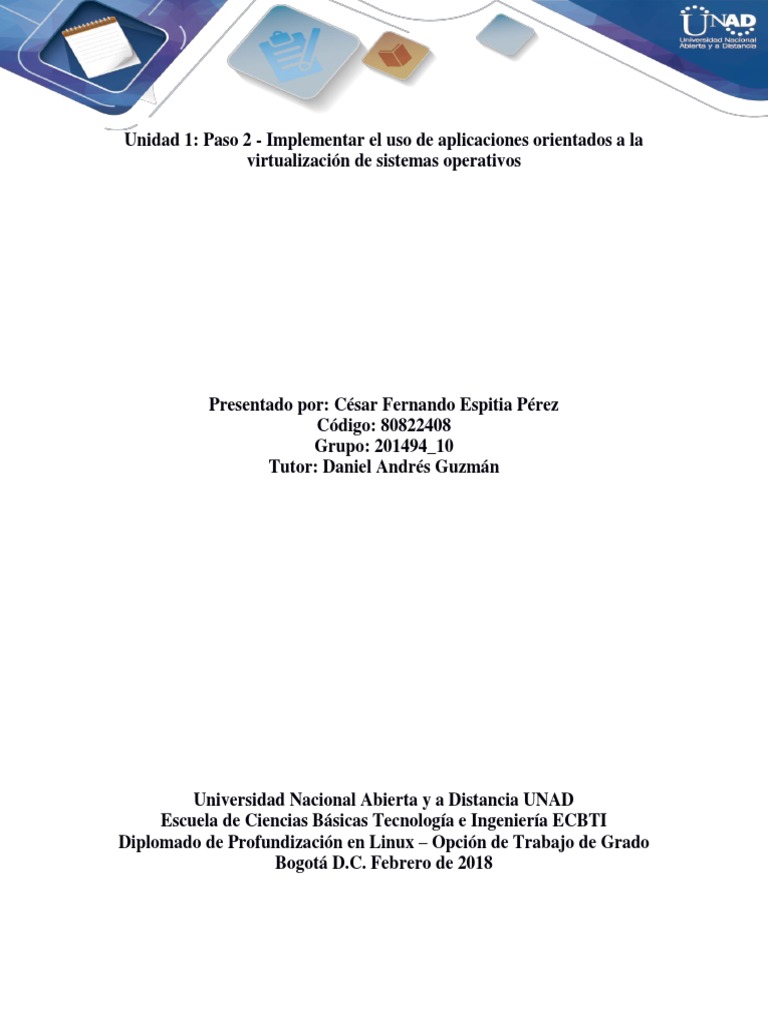 UNAD
Universidad Nacional Abierta y a Distancia

Unidad 1: Paso 2 - Implementar el uso de aplicaciones orientados a la virtualización de sistemas operativos

Presentado por: César Fernando Espitia Pérez
Código: 80822408
Grupo: 201494_10
Tutor: Daniel Andrés Guzmán

Universidad Nacional Abierta y a Distancia UNAD
Escuela de Ciencias Básicas Tecnología e Ingeniería ECBTI
Diplomado de Profundización en Linux – Opción de Trabajo de Grado
Bogotá D.C. Febrero de 2018